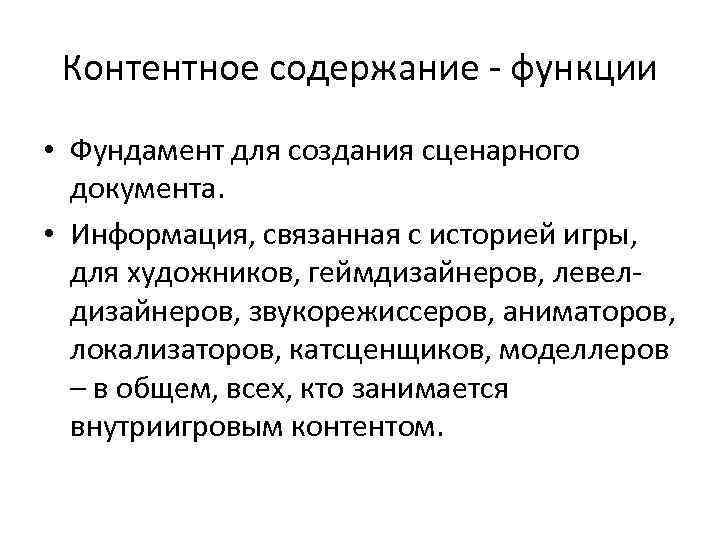 Контентное содержание - функции

• Фундамент для создания сценарного документа.

• Информация, связанная с историей игры, для художников, геймдизайнеров, левел-дизайнеров, звукорежиссеров, аниматоров, локализаторов, катсценщиков, моделлеров – в общем, всех, кто занимается внутриигровым контентом.